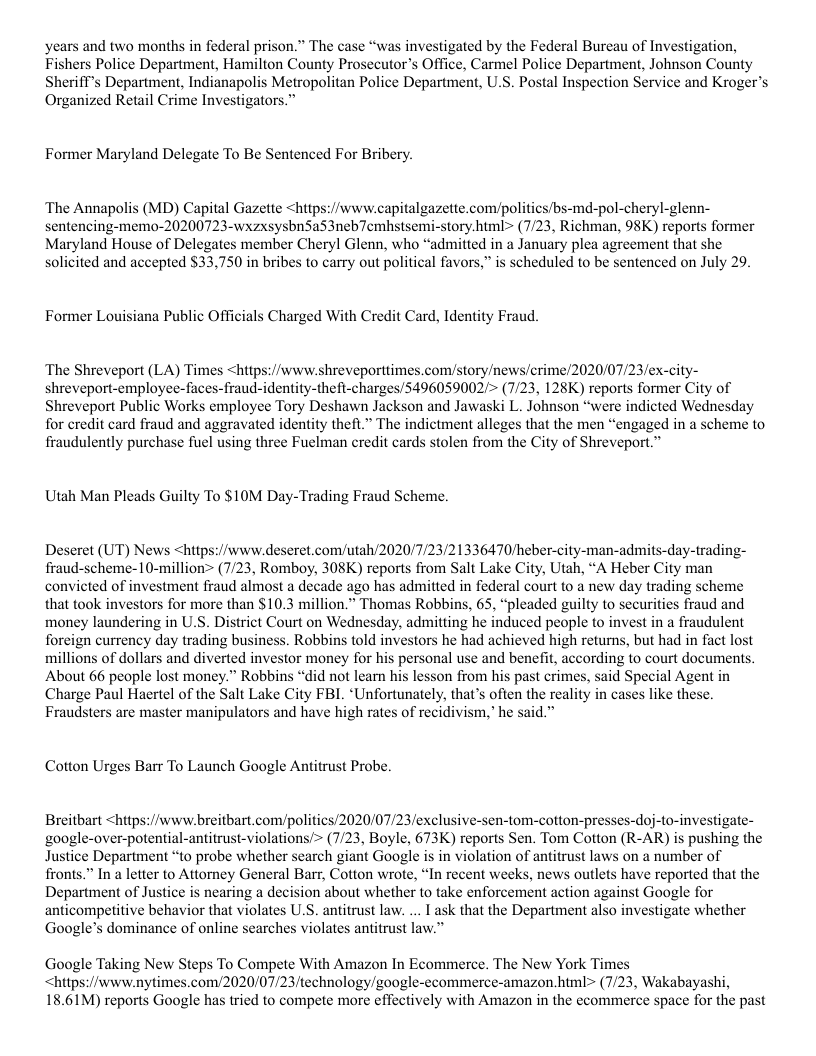 years and two months in federal prison.” The case “was investigated by the Federal Bureau of Investigation, Fishers Police Department, Hamilton County Prosecutor’s Office, Carmel Police Department, Johnson County Sheriff’s Department, Indianapolis Metropolitan Police Department, U.S. Postal Inspection Service and Kroger’s Organized Retail Crime Investigators.”

Former Maryland Delegate To Be Sentenced For Bribery.

The Annapolis (MD) Capital Gazette <https://www.capitalgazette.com/politics/bs-md-pol-cheryl-glenn-sentencing-memo-20200723-wxzxsysbn5a53neb7cmhstsemi-story.html> (7/23, Richman, 98K) reports former Maryland House of Delegates member Cheryl Glenn, who “admitted in a January plea agreement that she solicited and accepted $33,750 in bribes to carry out political favors,” is scheduled to be sentenced on July 29.

Former Louisiana Public Officials Charged With Credit Card, Identity Fraud.

The Shreveport (LA) Times <https://www.shreveporttimes.com/story/news/crime/2020/07/23/ex-city-shreveport-employee-faces-fraud-identity-theft-charges/5496059002/> (7/23, 128K) reports former City of Shreveport Public Works employee Tory Deshawn Jackson and Jawaski L. Johnson “were indicted Wednesday for credit card fraud and aggravated identity theft.” The indictment alleges that the men “engaged in a scheme to fraudulently purchase fuel using three Fuelman credit cards stolen from the City of Shreveport.”

Utah Man Pleads Guilty To $10M Day-Trading Fraud Scheme.

Deseret (UT) News <https://www.deseret.com/utah/2020/7/23/21336470/heber-city-man-admits-day-trading-fraud-scheme-10-million> (7/23, Romboy, 308K) reports from Salt Lake City, Utah, “A Heber City man convicted of investment fraud almost a decade ago has admitted in federal court to a new day trading scheme that took investors for more than $10.3 million.” Thomas Robbins, 65, “pleaded guilty to securities fraud and money laundering in U.S. District Court on Wednesday, admitting he induced people to invest in a fraudulent foreign currency day trading business. Robbins told investors he had achieved high returns, but had in fact lost millions of dollars and diverted investor money for his personal use and benefit, according to court documents. About 66 people lost money.” Robbins “did not learn his lesson from his past crimes, said Special Agent in Charge Paul Haertel of the Salt Lake City FBI. ‘Unfortunately, that’s often the reality in cases like these. Fraudsters are master manipulators and have high rates of recidivism,’ he said.”

Cotton Urges Barr To Launch Google Antitrust Probe.

Breitbart <https://www.breitbart.com/politics/2020/07/23/exclusive-sen-tom-cotton-presses-doj-to-investigate-google-over-potential-antitrust-violations/> (7/23, Boyle, 673K) reports Sen. Tom Cotton (R-AR) is pushing the Justice Department “to probe whether search giant Google is in violation of antitrust laws on a number of fronts.” In a letter to Attorney General Barr, Cotton wrote, “In recent weeks, news outlets have reported that the Department of Justice is nearing a decision about whether to take enforcement action against Google for anticompetitive behavior that violates U.S. antitrust law. ... I ask that the Department also investigate whether Google’s dominance of online searches violates antitrust law.”

Google Taking New Steps To Compete With Amazon In Ecommerce. The New York Times <https://www.nytimes.com/2020/07/23/technology/google-ecommerce-amazon.html> (7/23, Wakabayashi, 18.61M) reports Google has tried to compete more effectively with Amazon in the ecommerce space for the past